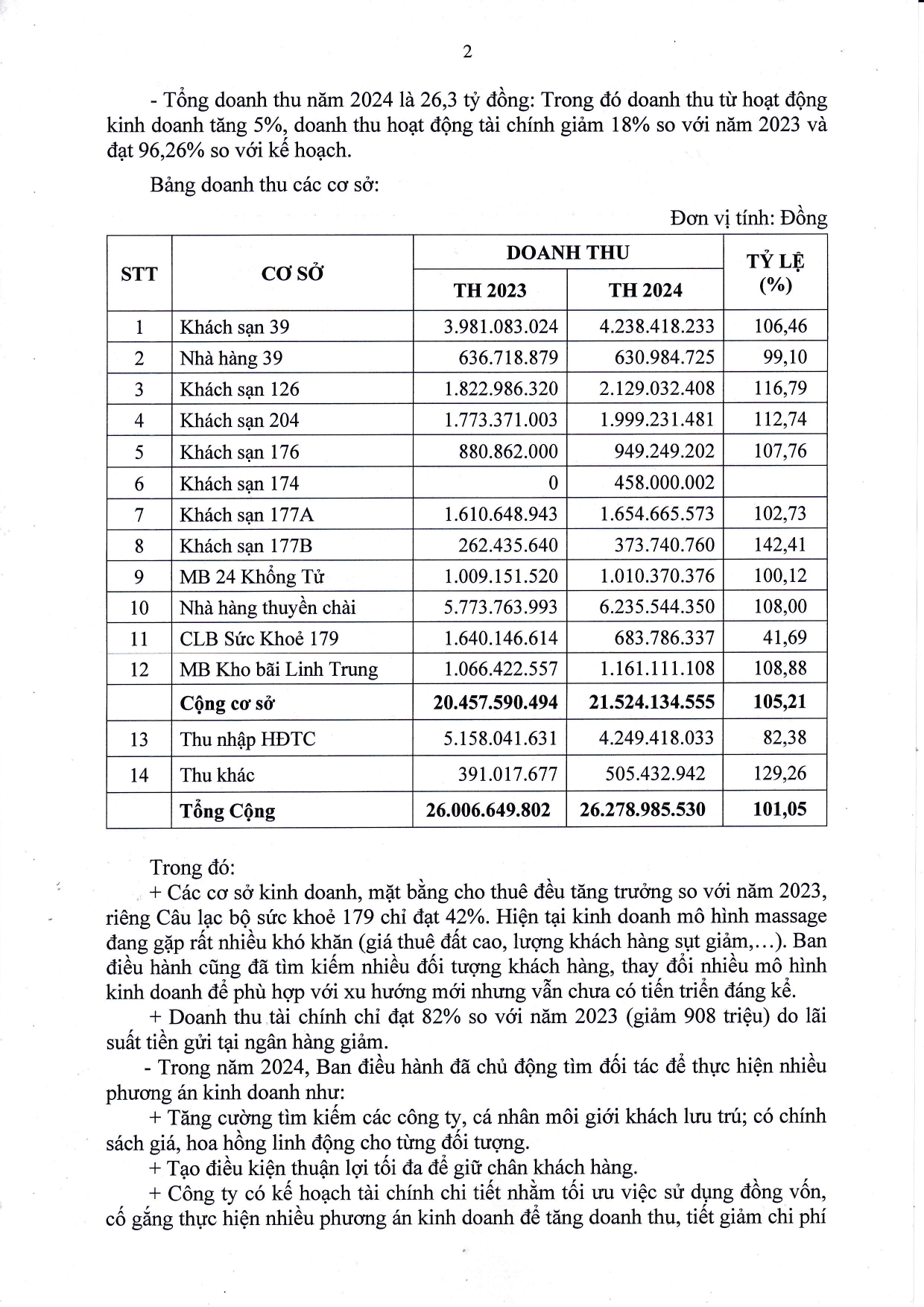 2

- Tổng doanh thu năm 2024 là 26,3 tỷ đồng: Trong đó doanh thu từ hoạt động kinh doanh tăng 5%, doanh thu hoạt động tài chính giảm 18% so với năm 2023 và đạt 96,26% so với kế hoạch.

Bảng doanh thu các cơ sở:

Đơn vị tính: Đồng

| STT | CƠ SỞ | DOANH THU TH 2023 | DOANH THU TH 2024 | TỶ LỆ (%) |
|---|---|---|---|---|
| 1 | Khách sạn 39 | 3.981.083.024 | 4.238.418.233 | 106,46 |
| 2 | Nhà hàng 39 | 636.718.879 | 630.984.725 | 99,10 |
| 3 | Khách sạn 126 | 1.822.986.320 | 2.129.032.408 | 116,79 |
| 4 | Khách sạn 204 | 1.773.371.003 | 1.999.231.481 | 112,74 |
| 5 | Khách sạn 176 | 880.862.000 | 949.249.202 | 107,76 |
| 6 | Khách sạn 174 | 0 | 458.000.002 | |
| 7 | Khách sạn 177A | 1.610.648.943 | 1.654.665.573 | 102,73 |
| 8 | Khách sạn 177B | 262.435.640 | 373.740.760 | 142,41 |
| 9 | MB 24 Khổng Tử | 1.009.151.520 | 1.010.370.376 | 100,12 |
| 10 | Nhà hàng thuyền chài | 5.773.763.993 | 6.235.544.350 | 108,00 |
| 11 | CLB Sức Khoẻ 179 | 1.640.146.614 | 683.786.337 | 41,69 |
| 12 | MB Kho bãi Linh Trung | 1.066.422.557 | 1.161.111.108 | 108,88 |
| | Cộng cơ sở | 20.457.590.494 | 21.524.134.555 | 105,21 |
| 13 | Thu nhập HĐTC | 5.158.041.631 | 4.249.418.033 | 82,38 |
| 14 | Thu khác | 391.017.677 | 505.432.942 | 129,26 |
| | Tổng Cộng | 26.006.649.802 | 26.278.985.530 | 101,05 |

Trong đó:
+ Các cơ sở kinh doanh, mặt bằng cho thuê đều tăng trưởng so với năm 2023, riêng Câu lạc bộ sức khoẻ 179 chỉ đạt 42%. Hiện tại kinh doanh mô hình massage đang gặp rất nhiều khó khăn (giá thuê đất cao, lượng khách hàng sụt giảm,...). Ban điều hành cũng đã tìm kiếm nhiều đối tượng khách hàng, thay đổi nhiều mô hình kinh doanh để phù hợp với xu hướng mới nhưng vẫn chưa có tiến triển đáng kể.
+ Doanh thu tài chính chỉ đạt 82% so với năm 2023 (giảm 908 triệu) do lãi suất tiền gửi tại ngân hàng giảm.
- Trong năm 2024, Ban điều hành đã chủ động tìm đối tác để thực hiện nhiều phương án kinh doanh như:
+ Tăng cường tìm kiếm các công ty, cá nhân môi giới khách lưu trú; có chính sách giá, hoa hồng linh động cho từng đối tượng.
+ Tạo điều kiện thuận lợi tối đa để giữ chân khách hàng.
+ Công ty có kế hoạch tài chính chi tiết nhằm tối ưu việc sử dụng đồng vốn, cố gắng thực hiện nhiều phương án kinh doanh để tăng doanh thu, tiết giảm chi phí